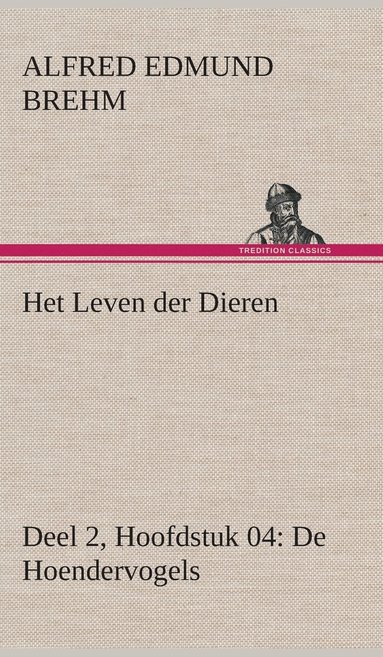 ALFRED EDMUND BREHM

TREDITION CLASSICS

Het Leven der Dieren

Deel 2, Hoofdstuk 04: De Hoendervogels